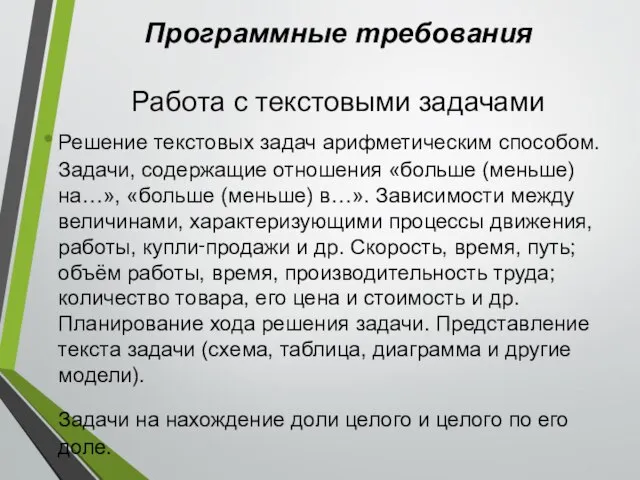 Программные требования

Работа с текстовыми задачами

Решение текстовых задач арифметическим способом. Задачи, содержащие отношения «больше (меньше) на…», «больше (меньше) в…». Зависимости между величинами, характеризующими процессы движения, работы, купли-продажи и др. Скорость, время, путь; объём работы, время, производительность труда; количество товара, его цена и стоимость и др. Планирование хода решения задачи. Представление текста задачи (схема, таблица, диаграмма и другие модели).

Задачи на нахождение доли целого и целого по его доле.